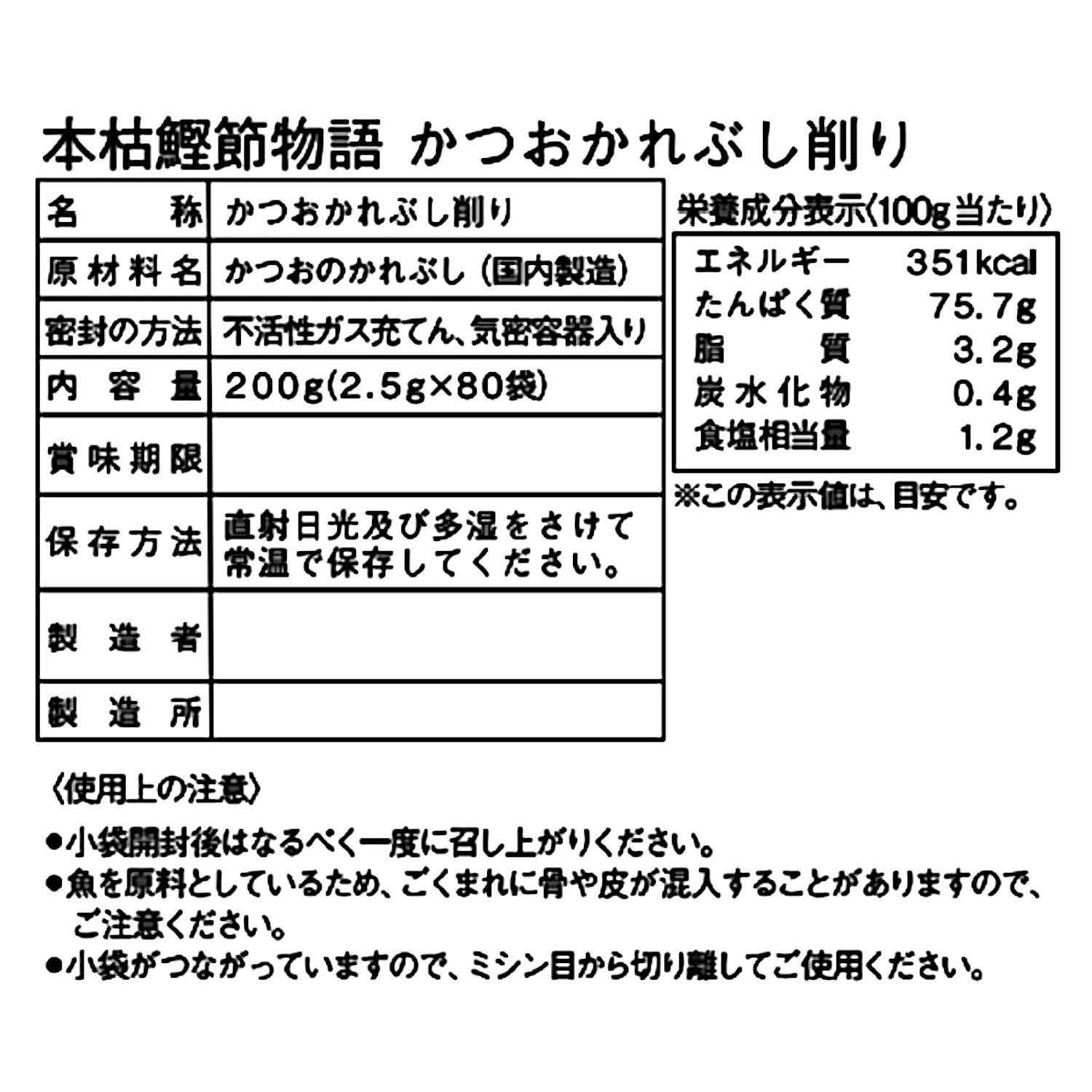 本枯鰹節物語 かつおかれぶし削り

| 名称 | かつおかれぶし削り |
|---|---|
| 原材料名 | かつおのかれぶし（国内製造） |
| 密封の方法 | 不活性ガス充てん、気密容器入り |
| 内容量 | 200g(2.5g×80袋) |
| 賞味期限 | |
| 保存方法 | 直射日光及び多湿をさけて常温で保存してください。 |
| 製造者 | |
| 製造所 | |

栄養成分表示〈100g当たり〉

| エネルギー | 351kcal |
|---|---|
| たんぱく質 | 75.7g |
| 脂質 | 3.2g |
| 炭水化物 | 0.4g |
| 食塩相当量 | 1.2g |

※この表示値は、目安です。

〈使用上の注意〉
●小袋開封後はなるべく一度に召し上がりください。
●魚を原料としているため、ごくまれに骨や皮が混入することがありますので、ご注意ください。
●小袋がつながっていますので、ミシン目から切り離してご使用ください。